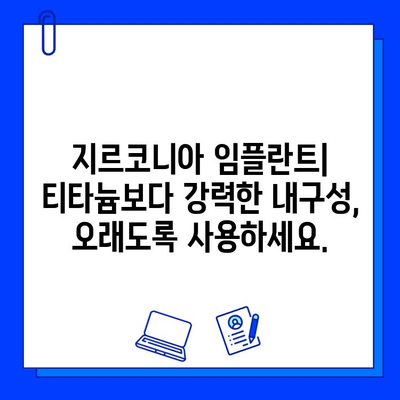 지르코니아 임플란트| 티타늄보다 강력한 내구성, 오래도록 사용하세요.